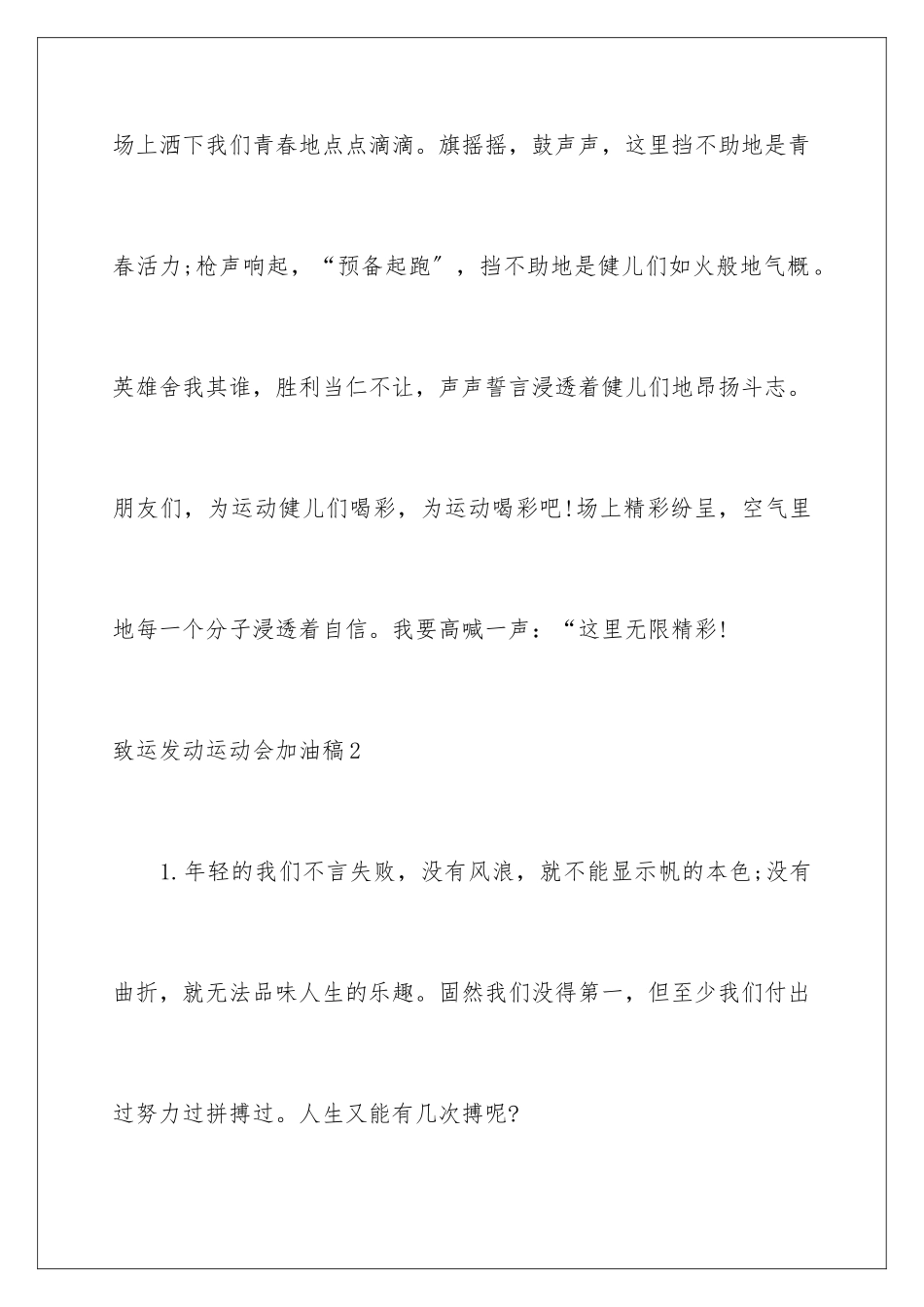 场上洒下我们青春地点点滴滴。旗摇摇，鼓声声，这里挡不助地是青春活力;枪声响起，“预备起跑″，挡不助地是健儿们如火般地气概。英雄舍我其谁，胜利当仁不让，声声誓言浸透着健儿们地昂扬斗志。朋友们，为运动健儿们喝彩，为运动喝彩吧!场上精彩纷呈，空气里地每一个分子浸透着自信。我要高喊一声：“这里无限精彩!

致运发动运动会加油稿2

1.年轻的我们不言失败，没有风浪，就不能显示帆的本色;没有曲折，就无法品味人生的乐趣。固然我们没得第一，但至少我们付出过努力过拼搏过。人生又能有几次搏呢?